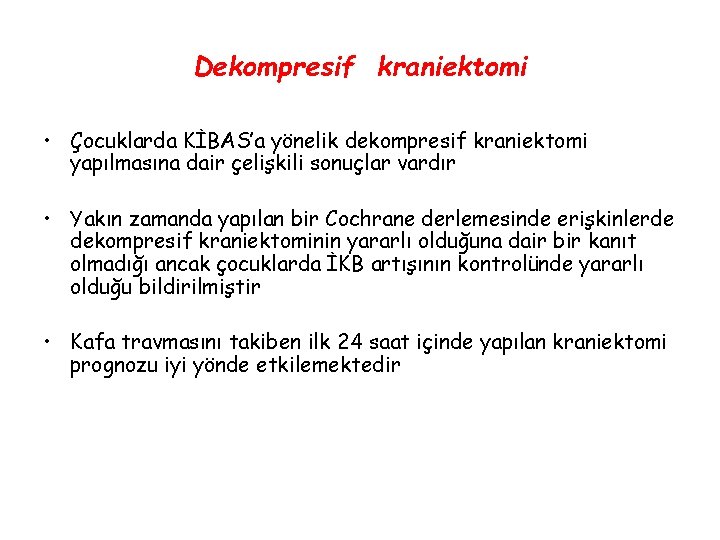 Dekompresif kraniektomi

• Çocuklarda KİBAS'a yönelik dekompresif kraniektomi yapılmasına dair çelişkili sonuçlar vardır

• Yakın zamanda yapılan bir Cochrane derlemesinde erişkinlerde dekompresif kraniektominin yararlı olduğuna dair bir kanıt olmadığı ancak çocuklarda İKB artışının kontrolünde yararlı olduğu bildirilmiştir

• Kafa travmasını takiben ilk 24 saat içinde yapılan kraniektomi prognozu iyi yönde etkilemektedir